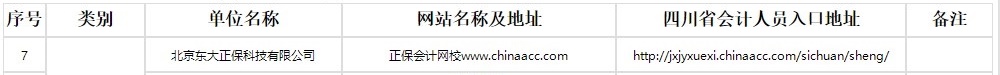 | 序号 | 类别 | 单位名称 | 网站名称及地址 | 四川省会计人员入口地址 | 备注 |
|---|---|---|---|---|---|
| 7 | | 北京东大正保科技有限公司 | 正保会计网校www.chinaacc.com | http://jxjyxuexi.chinaacc.com/sichuan/sheng/ | |